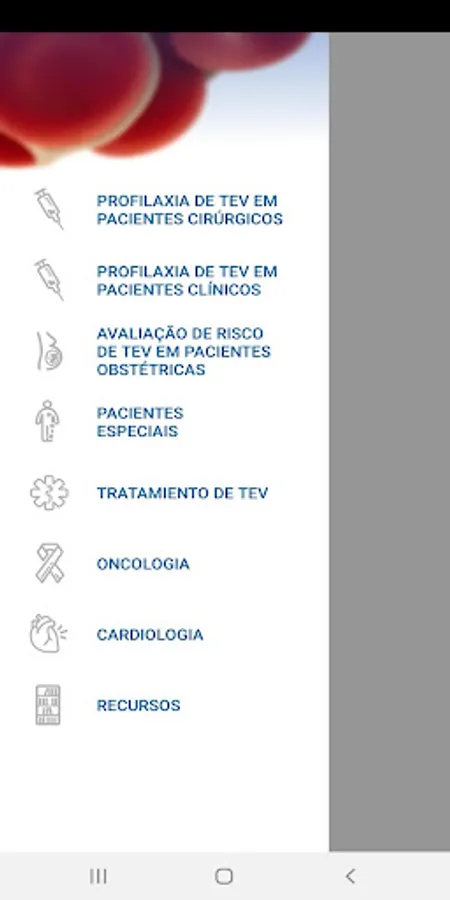 PROFILAXIA DE TEV EM PACIENTES CIRÚRGICOS

PROFILAXIA DE TEV EM PACIENTES CLÍNICOS

AVALIAÇÃO DE RISCO DE TEV EM PACIENTES OBSTÉTRICAS

PACIENTES ESPECIAIS

TRATAMIENTO DE TEV

ONCOLOGIA

CARDIOLOGIA

RECURSOS